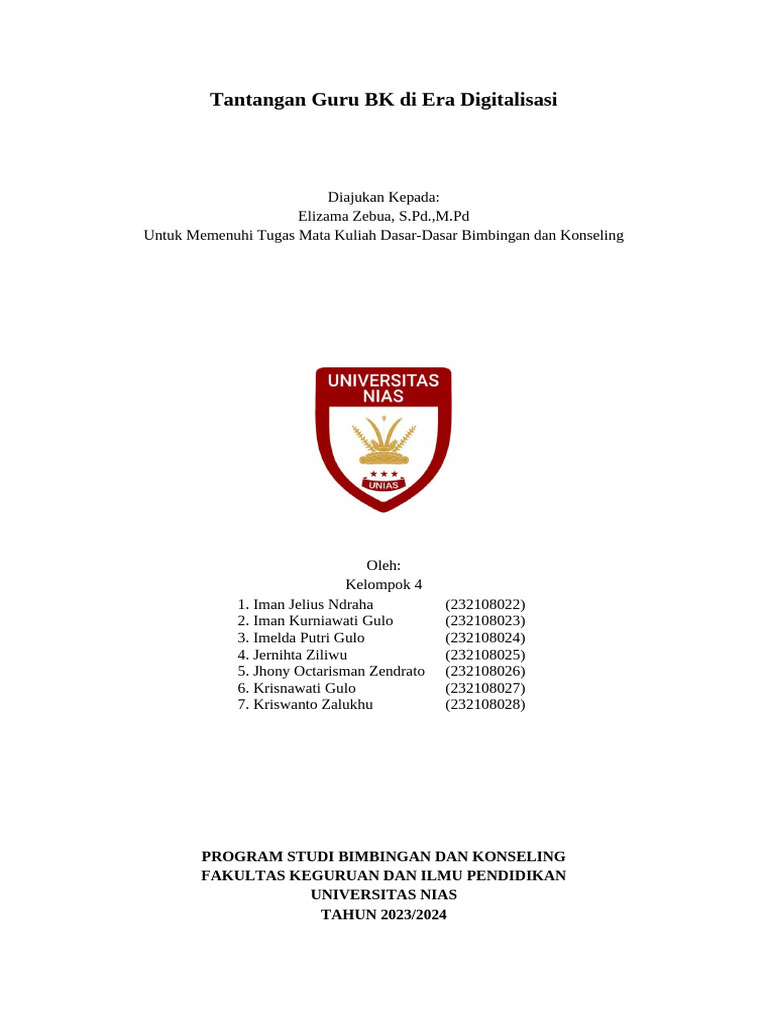 Tantangan Guru BK di Era Digitalisasi

Diajukan Kepada:
Elizama Zebua, S.Pd.,M.Pd
Untuk Memenuhi Tugas Mata Kuliah Dasar-Dasar Bimbingan dan Konseling

UNIVERSITAS NIAS
UNIAS

Oleh:
Kelompok 4

1. Iman Jelius Ndraha (232108022)
2. Iman Kurniawati Gulo (232108023)
3. Imelda Putri Gulo (232108024)
4. Jernihta Ziliwu (232108025)
5. Jhony Octarisman Zendrato (232108026)
6. Krisnawati Gulo (232108027)
7. Kriswanto Zalukhu (232108028)

PROGRAM STUDI BIMBINGAN DAN KONSELING
FAKULTAS KEGURUAN DAN ILMU PENDIDIKAN
UNIVERSITAS NIAS
TAHUN 2023/2024